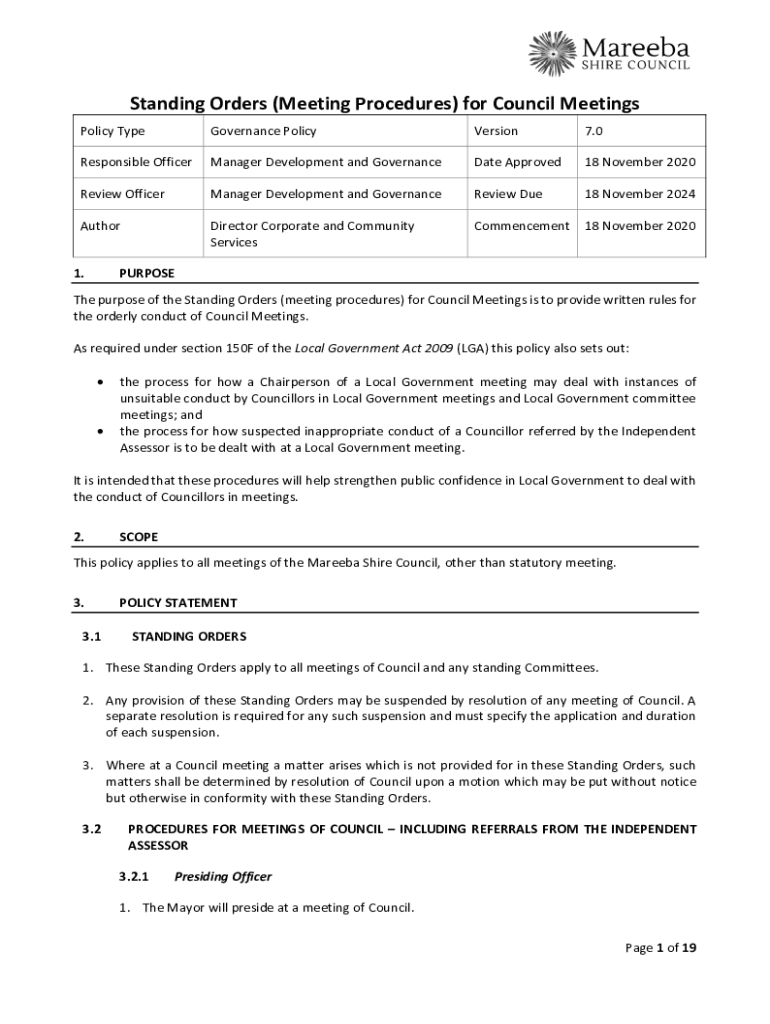 Mareeba
SHIRE COUNCIL

Standing Orders (Meeting Procedures) for Council Meetings

| Policy Type | Governance Policy | Version | 7.0 |
|---|---|---|---|
| Responsible Officer | Manager Development and Governance | Date Approved | 18 November 2020 |
| Review Officer | Manager Development and Governance | Review Due | 18 November 2024 |
| Author | Director Corporate and Community Services | Commencement | 18 November 2020 |

1. PURPOSE

The purpose of the Standing Orders (meeting procedures) for Council Meetings is to provide written rules for the orderly conduct of Council Meetings.

As required under section 150F of the Local Government Act 2009 (LGA) this policy also sets out:

• the process for how a Chairperson of a Local Government meeting may deal with instances of unsuitable conduct by Councillors in Local Government meetings and Local Government committee meetings; and
• the process for how suspected inappropriate conduct of a Councillor referred by the Independent Assessor is to be dealt with at a Local Government meeting.

It is intended that these procedures will help strengthen public confidence in Local Government to deal with the conduct of Councillors in meetings.

2. SCOPE

This policy applies to all meetings of the Mareeba Shire Council, other than statutory meeting.

3. POLICY STATEMENT

3.1 STANDING ORDERS

1. These Standing Orders apply to all meetings of Council and any standing Committees.

2. Any provision of these Standing Orders may be suspended by resolution of any meeting of Council. A separate resolution is required for any such suspension and must specify the application and duration of each suspension.

3. Where at a Council meeting a matter arises which is not provided for in these Standing Orders, such matters shall be determined by resolution of Council upon a motion which may be put without notice but otherwise in conformity with these Standing Orders.

3.2 PROCEDURES FOR MEETINGS OF COUNCIL – INCLUDING REFERRALS FROM THE INDEPENDENT ASSESSOR

3.2.1 Presiding Officer

1. The Mayor will preside at a meeting of Council.

Page 1 of 19